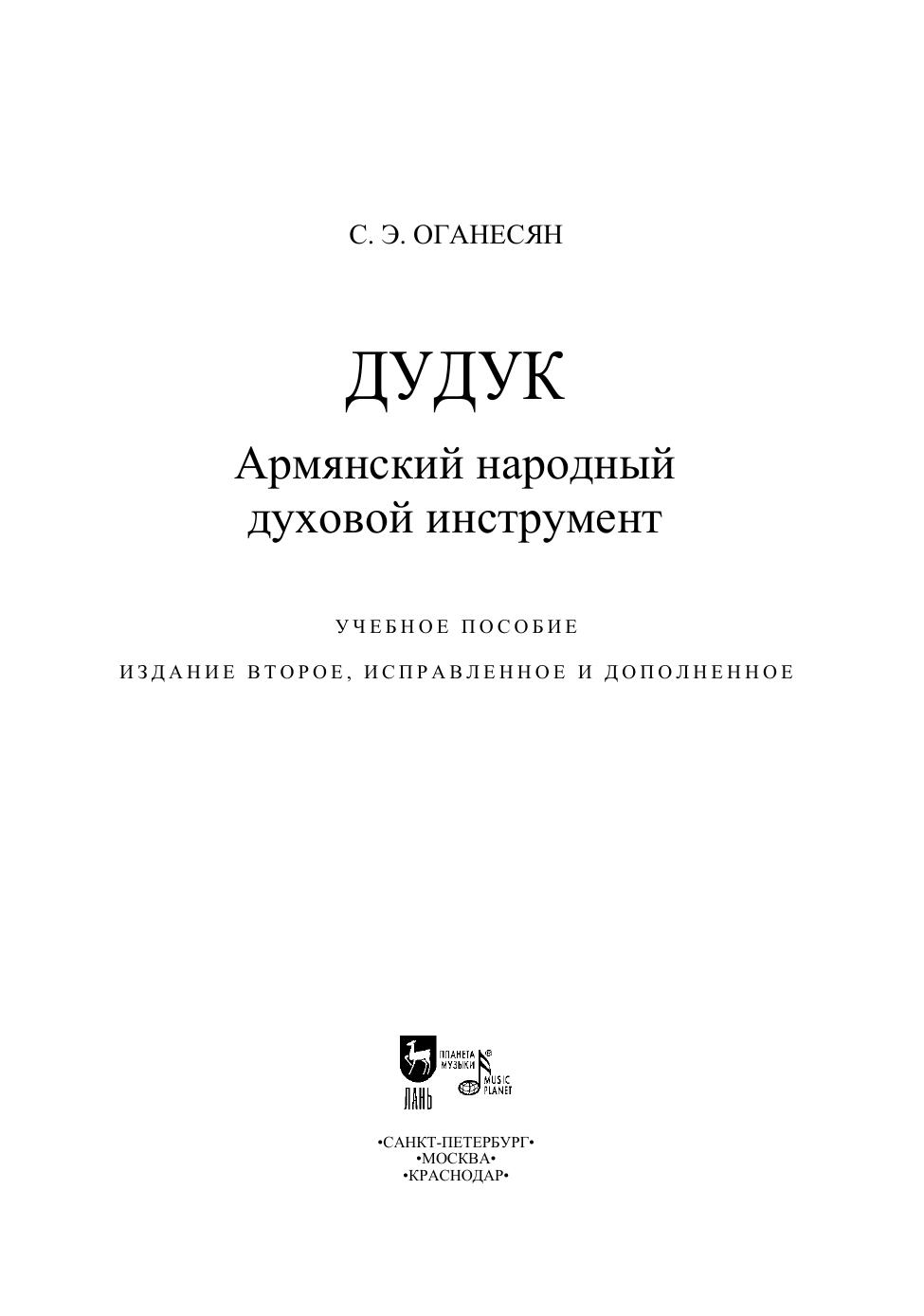 С. Э. ОГАНЕСЯН

ДУДУК

Армянский народный
духовой инструмент

УЧЕБНОЕ ПОСОБИЕ

ИЗДАНИЕ ВТОРОЕ, ИСПРАВЛЕННОЕ И ДОПОЛНЕННОЕ

ЛАНЬ
ПЛАНЕТА МУЗЫКИ
MUSIC PLANET

•САНКТ-ПЕТЕРБУРГ•
•МОСКВА•
•КРАСНОДАР•